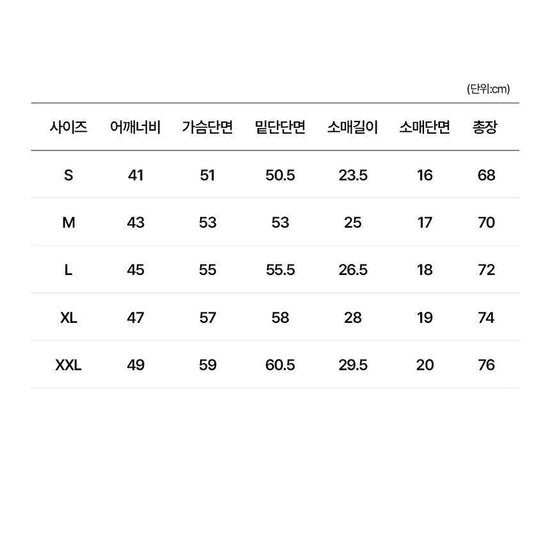 (단위:cm)

| 사이즈 | 어깨너비 | 가슴단면 | 밑단단면 | 소매길이 | 소매단면 | 총장 |
|---|---|---|---|---|---|---|
| S | 41 | 51 | 50.5 | 23.5 | 16 | 68 |
| M | 43 | 53 | 53 | 25 | 17 | 70 |
| L | 45 | 55 | 55.5 | 26.5 | 18 | 72 |
| XL | 47 | 57 | 58 | 28 | 19 | 74 |
| XXL | 49 | 59 | 60.5 | 29.5 | 20 | 76 |